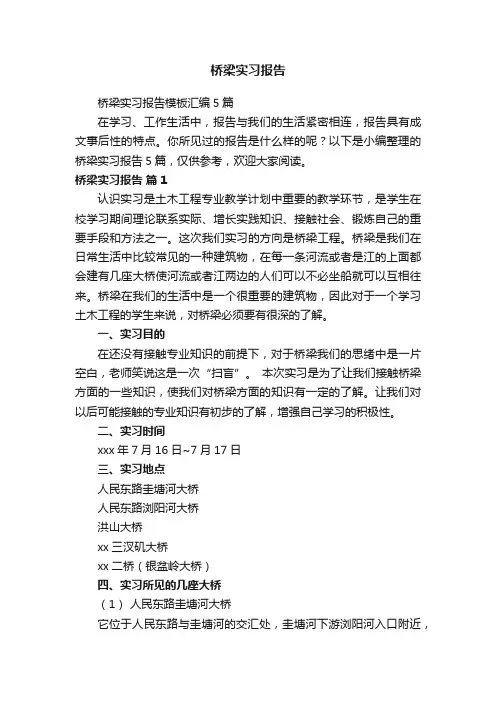 桥梁实习报告

桥梁实习报告模板汇编5篇

在学习、工作生活中，报告与我们的生活紧密相连，报告具有成文事后性的特点。你所见过的报告是什么样的呢？以下是小编整理的桥梁实习报告5篇，仅供参考，欢迎大家阅读。

桥梁实习报告 篇1

认识实习是土木工程专业教学计划中重要的教学环节，是学生在校学习期间理论联系实际、增长实践知识、接触社会、锻炼自己的重要手段和方法之一。这次我们实习的方向是桥梁工程。桥梁是我们在日常生活中比较常见的一种建筑物，在每一条河流或者是江的上面都会建有几座大桥使河流或者江两边的人们可以不必坐船就可以互相往来。桥梁在我们的生活中是一个很重要的建筑物，因此对于一个学习土木工程的学生来说，对桥梁必须要有很深的了解。

一、实习目的

在还没有接触专业知识的前提下，对于桥梁我们的思绪中是一片空白，老师笑说这是一次“扫盲”。 本次实习是为了让我们接触桥梁方面的一些知识，使我们对桥梁方面的知识有一定的了解。让我们对以后可能接触的专业知识有初步的了解，增强自己学习的积极性。

二、实习时间

xxx年7月16日~7月17日

三、实习地点

人民东路圭塘河大桥

人民东路浏阳河大桥

洪山大桥

xx三汊矶大桥

xx二桥（银盆岭大桥）

四、实习所见的几座大桥

（1） 人民东路圭塘河大桥

它位于人民东路与圭塘河的交汇处，圭塘河下游浏阳河入口附近，